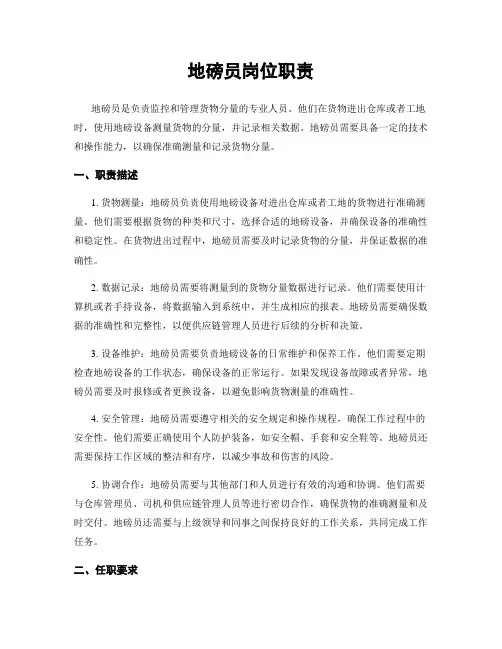 地磅员岗位职责

地磅员是负责监控和管理货物分量的专业人员。他们在货物进出仓库或者工地时，使用地磅设备测量货物的分量，并记录相关数据。地磅员需要具备一定的技术和操作能力，以确保准确测量和记录货物分量。

一、职责描述

1. 货物测量：地磅员负责使用地磅设备对进出仓库或者工地的货物进行准确测量。他们需要根据货物的种类和尺寸，选择合适的地磅设备，并确保设备的准确性和稳定性。在货物进出过程中，地磅员需要及时记录货物的分量，并保证数据的准确性。

2. 数据记录：地磅员需要将测量到的货物分量数据进行记录。他们需要使用计算机或者手持设备，将数据输入到系统中，并生成相应的报表。地磅员需要确保数据的准确性和完整性，以便供应链管理人员进行后续的分析和决策。

3. 设备维护：地磅员需要负责地磅设备的日常维护和保养工作。他们需要定期检查地磅设备的工作状态，确保设备的正常运行。如果发现设备故障或者异常，地磅员需要及时报修或者更换设备，以避免影响货物测量的准确性。

4. 安全管理：地磅员需要遵守相关的安全规定和操作规程，确保工作过程中的安全性。他们需要正确使用个人防护装备，如安全帽、手套和安全鞋等。地磅员还需要保持工作区域的整洁和有序，以减少事故和伤害的风险。

5. 协调合作：地磅员需要与其他部门和人员进行有效的沟通和协调。他们需要与仓库管理员、司机和供应链管理人员等进行密切合作，确保货物的准确测量和及时交付。地磅员还需要与上级领导和同事之间保持良好的工作关系，共同完成工作任务。

二、任职要求